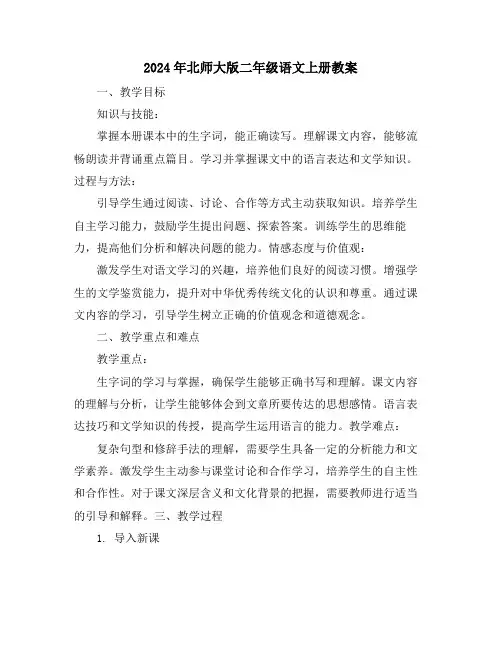 2024年北师大版二年级语文上册教案

一、教学目标

知识与技能：

掌握本册课本中的生字词，能正确读写。理解课文内容，能够流畅朗读并背诵重点篇目。学习并掌握课文中的语言表达和文学知识。过程与方法：

引导学生通过阅读、讨论、合作等方式主动获取知识。培养学生自主学习能力，鼓励学生提出问题、探索答案。训练学生的思维能力，提高他们分析和解决问题的能力。情感态度与价值观：

激发学生对语文学习的兴趣，培养他们良好的阅读习惯。增强学生的文学鉴赏能力，提升对中华优秀传统文化的认识和尊重。通过课文内容的学习，引导学生树立正确的价值观念和道德观念。

二、教学重点和难点

教学重点：

生字词的学习与掌握，确保学生能够正确书写和理解。课文内容的理解与分析，让学生能够体会到文章所要传达的思想感情。语言表达技巧和文学知识的传授，提高学生运用语言的能力。教学难点：

复杂句型和修辞手法的理解，需要学生具备一定的分析能力和文学素养。激发学生主动参与课堂讨论和合作学习，培养学生的自主性和合作性。对于课文深层含义和文化背景的把握，需要教师进行适当的引导和解释。三、教学过程

1. 导入新课